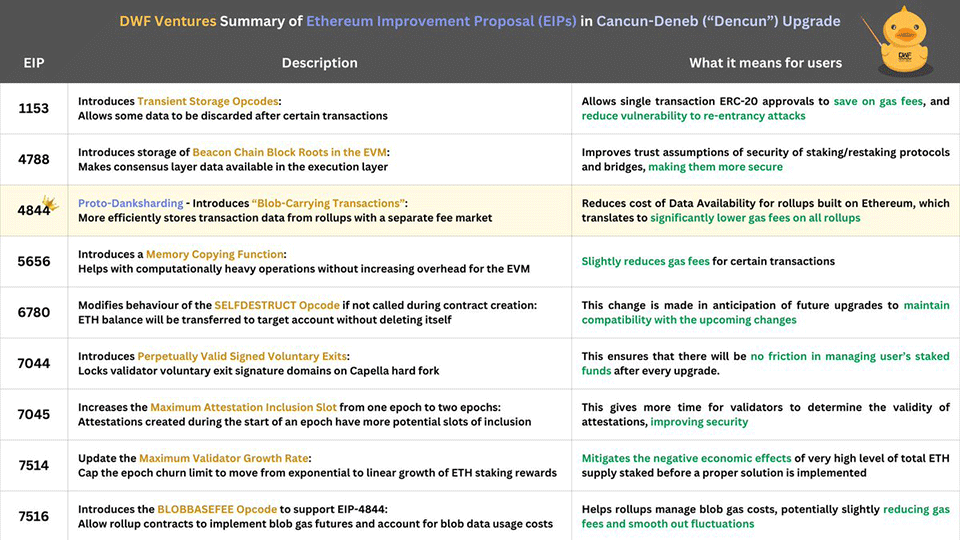 DWF Ventures Summary of Ethereum Improvement Proposal (EIPs) in Cancun-Deneb ("Dencun") Upgrade

DWF

| EIP | Description | What it means for users |
|---|---|---|
| 1153 | Introduces Transient Storage Opcodes: Allows some data to be discarded after certain transactions | Allows single transaction ERC-20 approvals to save on gas fees, and reduce vulnerability to re-entrancy attacks |
| 4788 | Introduces storage of Beacon Chain Block Roots in the EVM: Makes consensus layer data available in the execution layer | Improves trust assumptions of security of staking/restaking protocols and bridges, making them more secure |
| 4844 | Proto-Danksharding - Introduces "Blob-Carrying Transactions": More efficiently stores transaction data from rollups with a separate fee market | Reduces cost of Data Availability for rollups built on Ethereum, which translates to significantly lower gas fees on all rollups |
| 5656 | Introduces a Memory Copying Function: Helps with computationally heavy operations without increasing overhead for the EVM | Slightly reduces gas fees for certain transactions |
| 6780 | Modifies behaviour of the SELFDESTRUCT Opcode if not called during contract creation: ETH balance will be transferred to target account without deleting itself | This change is made in anticipation of future upgrades to maintain compatibility with the upcoming changes |
| 7044 | Introduces Perpetually Valid Signed Voluntary Exits: Locks validator voluntary exit signature domains on Capella hard fork | This ensures that there will be no friction in managing user's staked funds after every upgrade. |
| 7045 | Increases the Maximum Attestation Inclusion Slot from one epoch to two epochs: Attestations created during the start of an epoch have more potential slots of inclusion | This gives more time for validators to determine the validity of attestations, improving security |
| 7514 | Update the Maximum Validator Growth Rate: Cap the epoch churn limit to move from exponential to linear growth of ETH staking rewards | Mitigates the negative economic effects of very high level of total ETH supply staked before a proper solution is implemented |
| 7516 | Introduces the BLOBBASEFEE Opcode to support EIP-4844: Allow rollup contracts to implement blob gas futures and account for blob data usage costs | Helps rollups manage blob gas costs, potentially slightly reducing gas fees and smooth out fluctuations |